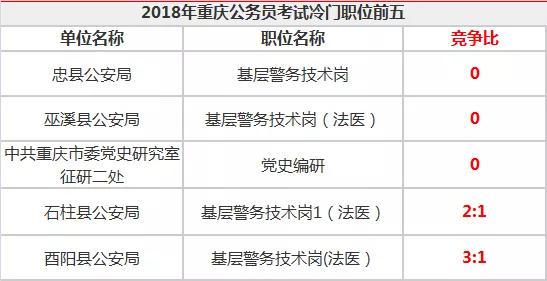 2018年重庆公务员考试冷门职位前五

| 单位名称 | 职位名称 | 竞争比 |
|---|---|---|
| 忠县公安局 | 基层警务技术岗 | 0 |
| 巫溪县公安局 | 基层警务技术岗（法医） | 0 |
| 中共重庆市委党史研究室征研二处 | 党史编研 | 0 |
| 石柱县公安局 | 基层警务技术岗1（法医） | 2:1 |
| 酉阳县公安局 | 基层警务技术岗(法医） | 3:1 |